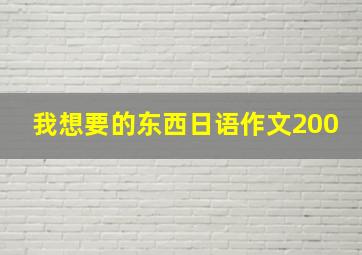 我想要的东西日语作文200